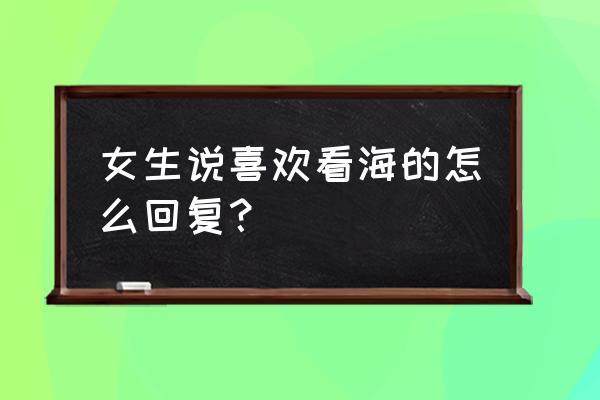 女生说喜欢看海的怎么回复？